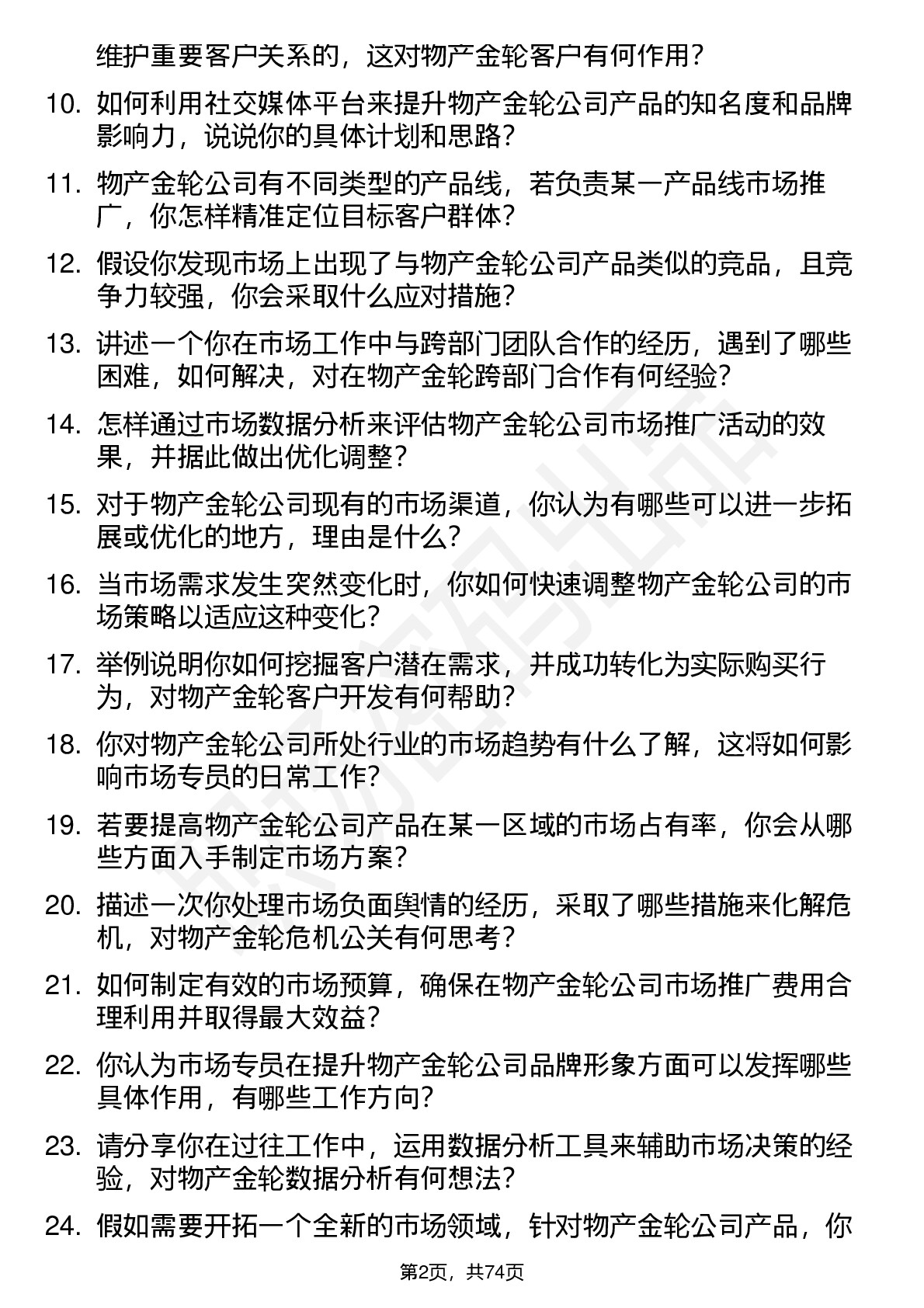 维护重要客户关系的，这对物产金轮客户有何作用？

10. 如何利用社交媒体平台来提升物产金轮公司产品的知名度和品牌影响力，说说你的具体计划和思路？

11. 物产金轮公司有不同类型的产品线，若负责某一产品线市场推广，你怎样精准定位目标客户群体？

12. 假设你发现市场上出现了与物产金轮公司产品类似的竞品，且竞争力较强，你会采取什么应对措施？

13. 讲述一个你在市场工作中与跨部门团队合作的经历，遇到了哪些困难，如何解决，对在物产金轮跨部门合作有何经验？

14. 怎样通过市场数据分析来评估物产金轮公司市场推广活动的效果，并据此做出优化调整？

15. 对于物产金轮公司现有的市场渠道，你认为有哪些可以进一步拓展或优化的地方，理由是什么？

16. 当市场需求发生突然变化时，你如何快速调整物产金轮公司的市场策略以适应这种变化？

17. 举例说明你如何挖掘客户潜在需求，并成功转化为实际购买行为，对物产金轮客户开发有何帮助？

18. 你对物产金轮公司所处行业的市场趋势有什么了解，这将如何影响市场专员的日常工作？

19. 若要提高物产金轮公司产品在某一区域的市场占有率，你会从哪些方面入手制定市场方案？

20. 描述一次你处理市场负面舆情的经历，采取了哪些措施来化解危机，对物产金轮危机公关有何思考？

21. 如何制定有效的市场预算，确保在物产金轮公司市场推广费用合理利用并取得最大效益？

22. 你认为市场专员在提升物产金轮公司品牌形象方面可以发挥哪些具体作用，有哪些工作方向？

23. 请分享你在过往工作中，运用数据分析工具来辅助市场决策的经验，对物产金轮数据分析有何想法？

24. 假如需要开拓一个全新的市场领域，针对物产金轮公司产品，你

第2页，共74页